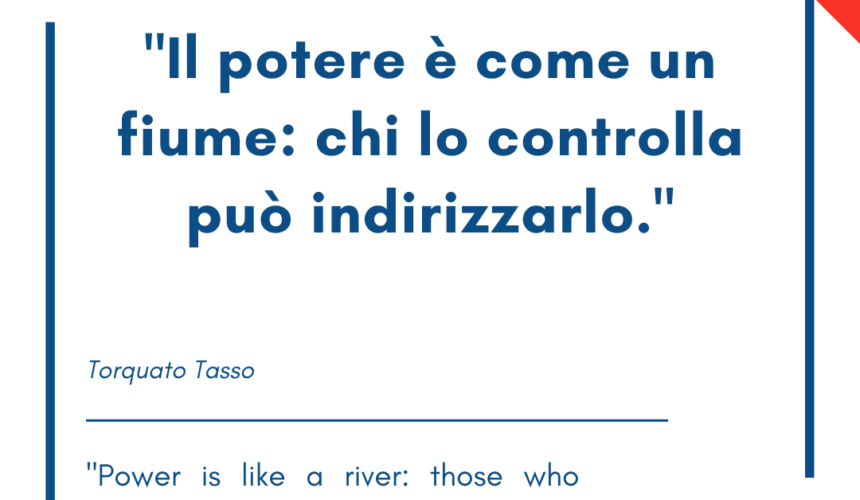 "Il potere è come un fiume: chi lo controlla può indirizzarlo."

Torquato Tasso

"Power is like a river: those who